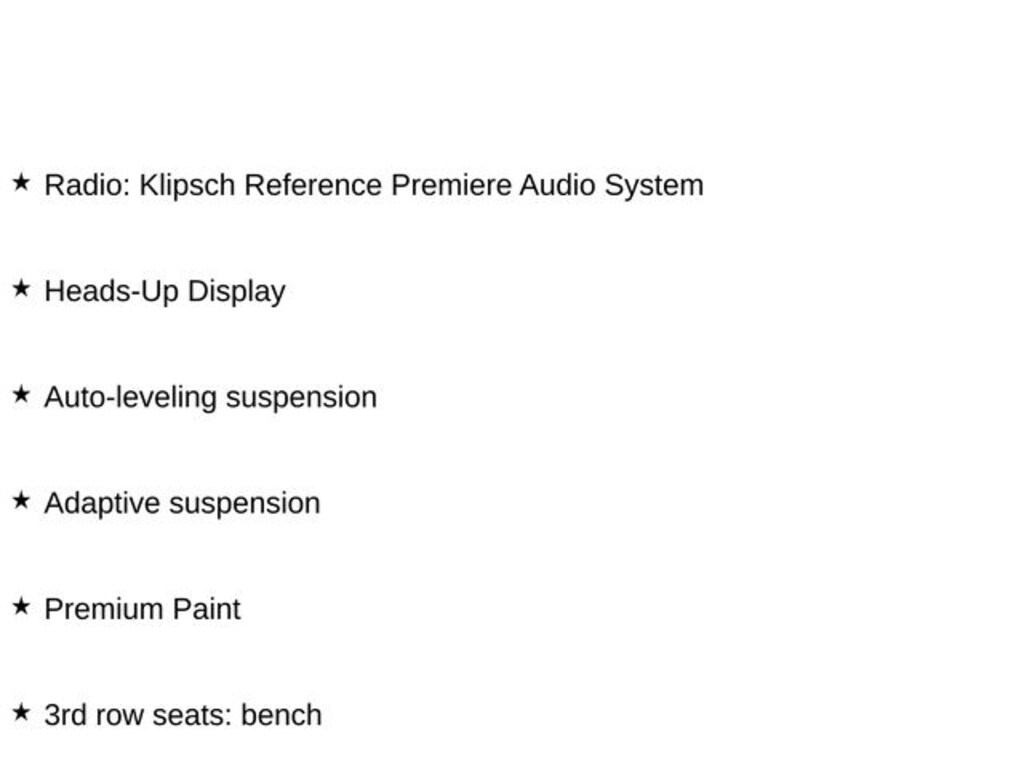 ★ Radio: Klipsch Reference Premiere Audio System

★ Heads-Up Display

★ Auto-leveling suspension

★ Adaptive suspension

★ Premium Paint

★ 3rd row seats: bench